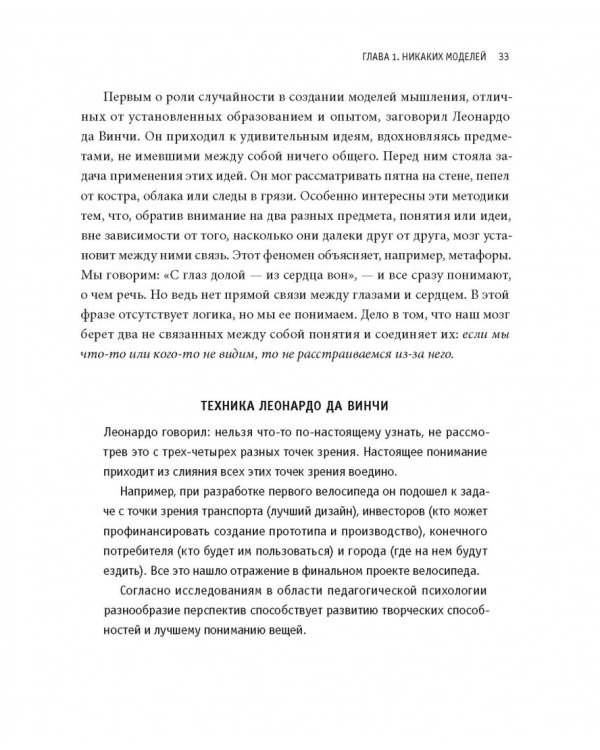 ГЛАВА 1. НИКАКИХ МОДЕЛЕЙ 33

Первым о роли случайности в создании моделей мышления, отличных от установленных образованием и опытом, заговорил Леонардо да Винчи. Он приходил к удивительным идеям, вдохновляясь предметами, не имевшими между собой ничего общего. Перед ним стояла задача применения этих идей. Он мог рассматривать пятна на стене, пепел от костра, облака или следы в грязи. Особенно интересны эти методики тем, что, обратив внимание на два разных предмета, понятия или идеи, вне зависимости от того, насколько они далеки друг от друга, мозг установит между ними связь. Этот феномен объясняет, например, метафоры. Мы говорим: «С глаз долой — из сердца вон», — и все сразу понимают, о чем речь. Но ведь нет прямой связи между глазами и сердцем. В этой фразе отсутствует логика, но мы ее понимаем. Дело в том, что наш мозг берет два не связанных между собой понятия и соединяет их: если мы что-то или кого-то не видим, то не расстраиваемся из-за него.

ТЕХНИКА ЛЕОНАРДО ДА ВИНЧИ

Леонардо говорил: нельзя что-то по-настоящему узнать, не рассмотрев это с трех-четырех разных точек зрения. Настоящее понимание приходит из слияния всех этих точек зрения воедино.

Например, при разработке первого велосипеда он подошел к задаче с точки зрения транспорта (лучший дизайн), инвесторов (кто может профинансировать создание прототипа и производство), конечного потребителя (кто будет им пользоваться) и города (где на нем будут ездить). Все это нашло отражение в финальном проекте велосипеда.

Согласно исследованиям в области педагогической психологии разнообразие перспектив способствует развитию творческих способностей и лучшему пониманию вещей.